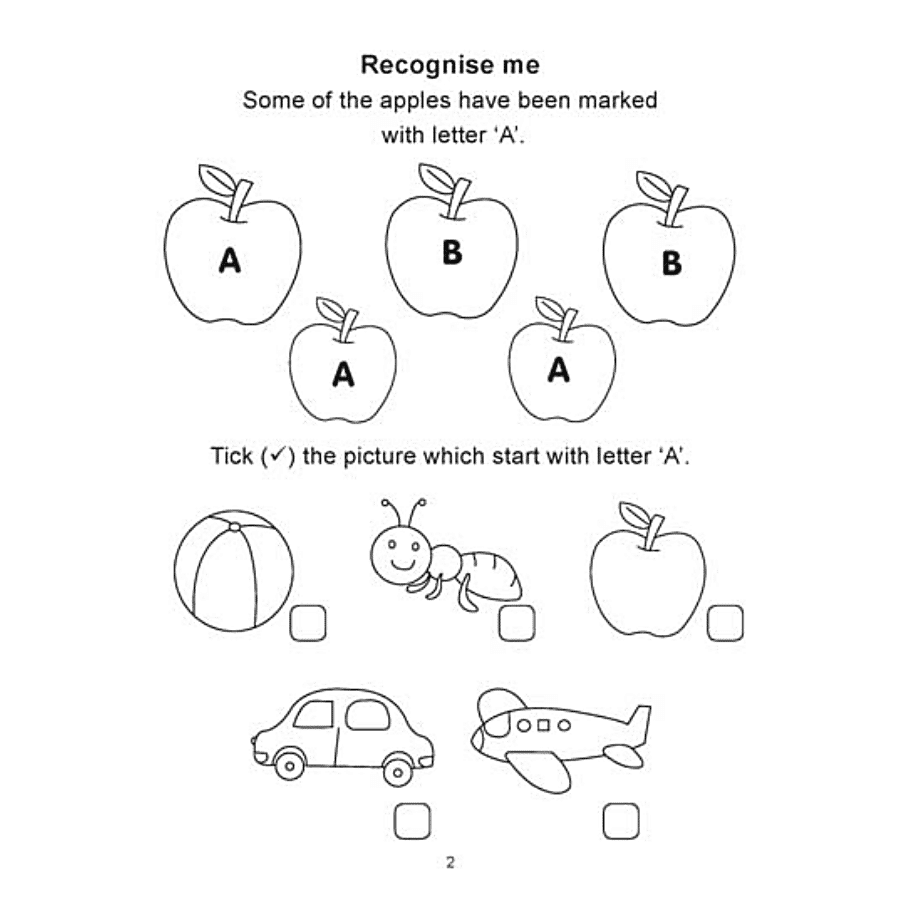 Recognise me
Some of the apples have been marked with letter 'A'.

A B B
A A

Tick (✓) the picture which start with letter 'A'.

2